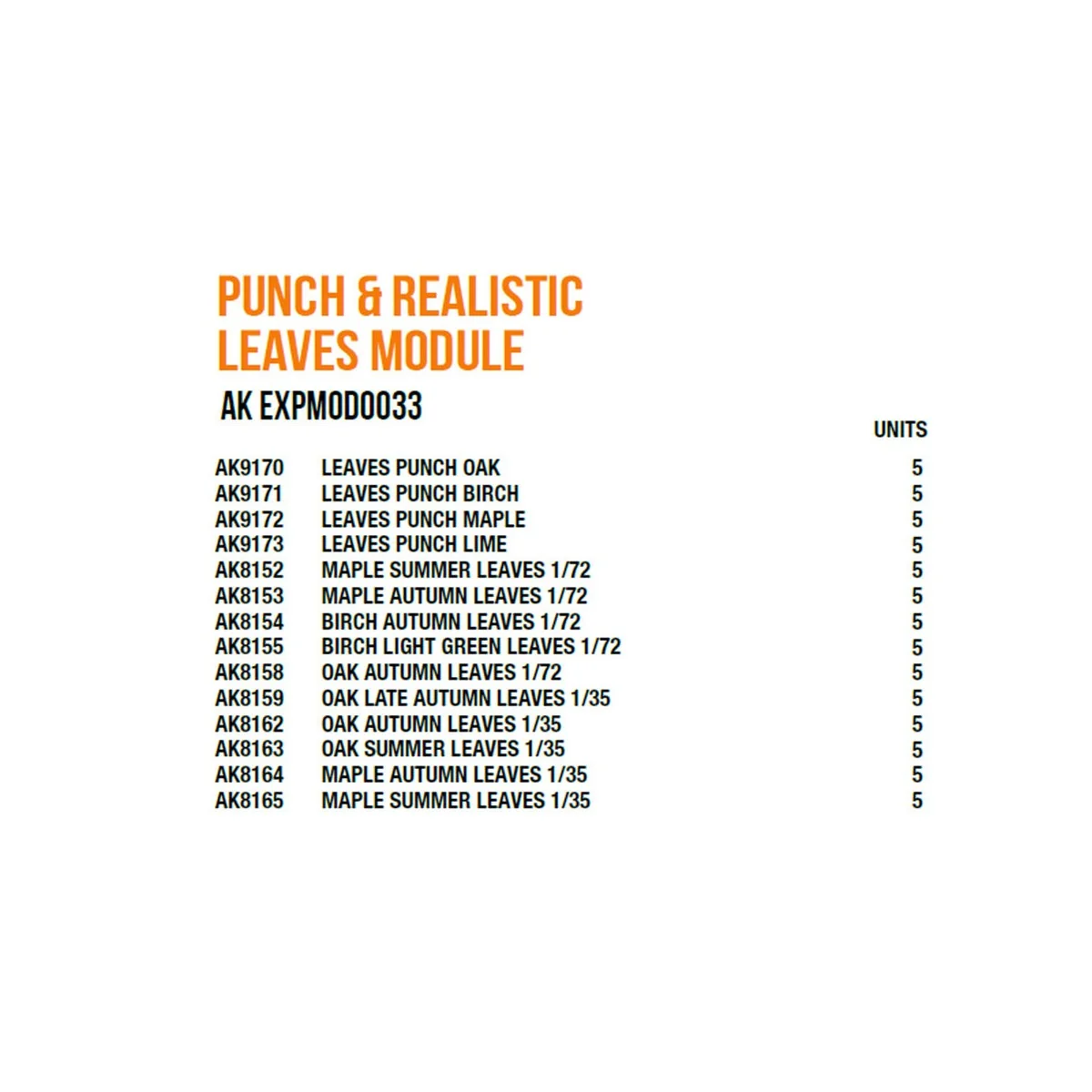 PUNCH & REALISTIC LEAVES MODULE

AK EXPMOD0033

|  |  | UNITS |
|---|---|---|
| AK9170 | LEAVES PUNCH OAK | 5 |
| AK9171 | LEAVES PUNCH BIRCH | 5 |
| AK9172 | LEAVES PUNCH MAPLE | 5 |
| AK9173 | LEAVES PUNCH LIME | 5 |
| AK8152 | MAPLE SUMMER LEAVES 1/72 | 5 |
| AK8153 | MAPLE AUTUMN LEAVES 1/72 | 5 |
| AK8154 | BIRCH AUTUMN LEAVES 1/72 | 5 |
| AK8155 | BIRCH LIGHT GREEN LEAVES 1/72 | 5 |
| AK8158 | OAK AUTUMN LEAVES 1/72 | 5 |
| AK8159 | OAK LATE AUTUMN LEAVES 1/35 | 5 |
| AK8162 | OAK AUTUMN LEAVES 1/35 | 5 |
| AK8163 | OAK SUMMER LEAVES 1/35 | 5 |
| AK8164 | MAPLE AUTUMN LEAVES 1/35 | 5 |
| AK8165 | MAPLE SUMMER LEAVES 1/35 | 5 |